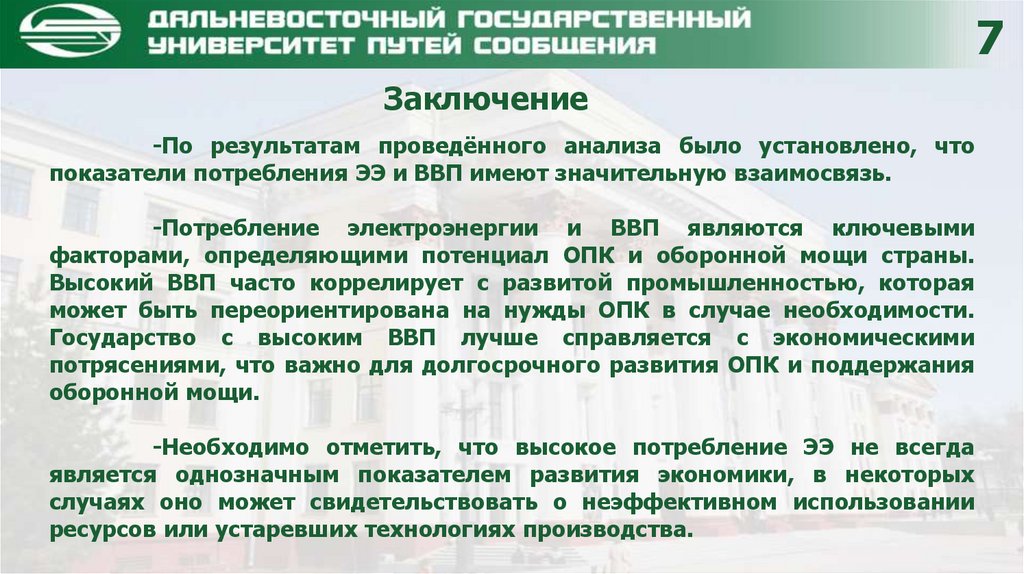 ДАЛЬНЕВОСТОЧНЫЙ ГОСУДАРСТВЕННЫЙ УНИВЕРСИТЕТ ПУТЕЙ СООБЩЕНИЯ

7

Заключение

-По результатам проведённого анализа было установлено, что показатели потребления ЭЭ и ВВП имеют значительную взаимосвязь.

-Потребление электроэнергии и ВВП являются ключевыми факторами, определяющими потенциал ОПК и оборонной мощи страны. Высокий ВВП часто коррелирует с развитой промышленностью, которая может быть переориентирована на нужды ОПК в случае необходимости. Государство с высоким ВВП лучше справляется с экономическими потрясениями, что важно для долгосрочного развития ОПК и поддержания оборонной мощи.

-Необходимо отметить, что высокое потребление ЭЭ не всегда является однозначным показателем развития экономики, в некоторых случаях оно может свидетельствовать о неэффективном использовании ресурсов или устаревших технологиях производства.